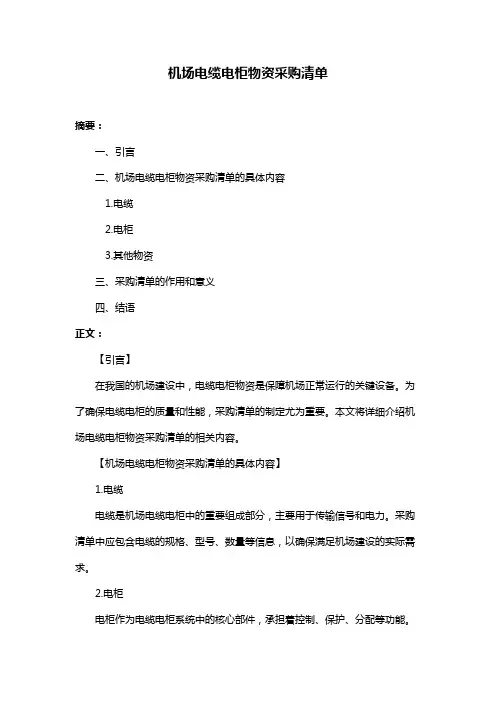 机场电缆电柜物资采购清单

摘要：

一、引言

二、机场电缆电柜物资采购清单的具体内容

1.电缆

2.电柜

3.其他物资

三、采购清单的作用和意义

四、结语

正文：

【引言】

在我国的机场建设中，电缆电柜物资是保障机场正常运行的关键设备。为了确保电缆电柜的质量和性能，采购清单的制定尤为重要。本文将详细介绍机场电缆电柜物资采购清单的相关内容。

【机场电缆电柜物资采购清单的具体内容】

1.电缆

电缆是机场电缆电柜中的重要组成部分，主要用于传输信号和电力。采购清单中应包含电缆的规格、型号、数量等信息，以确保满足机场建设的实际需求。

2.电柜

电柜作为电缆电柜系统中的核心部件，承担着控制、保护、分配等功能。